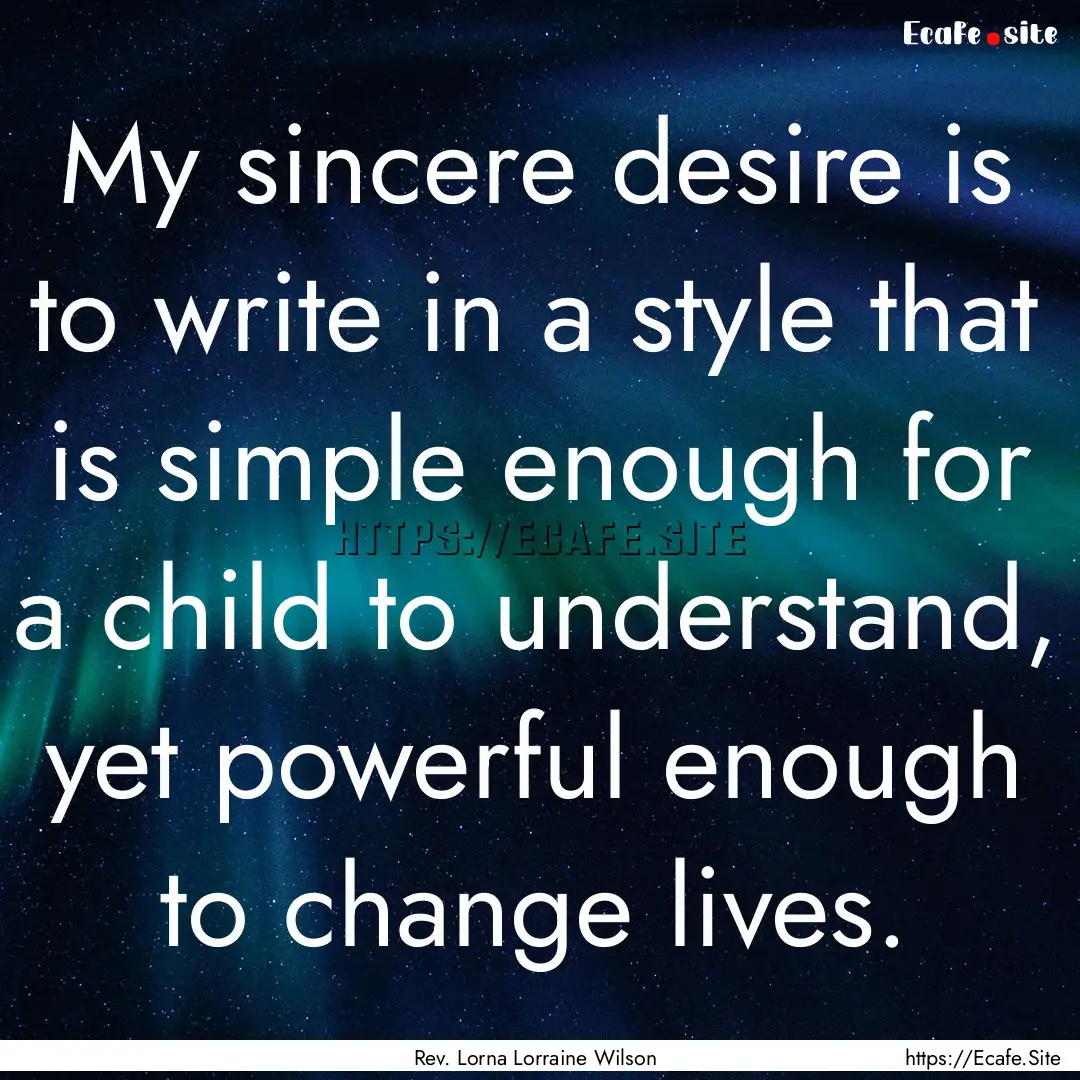 Ecafe.site

My sincere desire is to write in a style that is simple enough for a child to understand, yet powerful enough to change lives.

HTTPS://ECAFE.SITE

Rev. Lorna Lorraine Wilson

https://Ecafe.Site